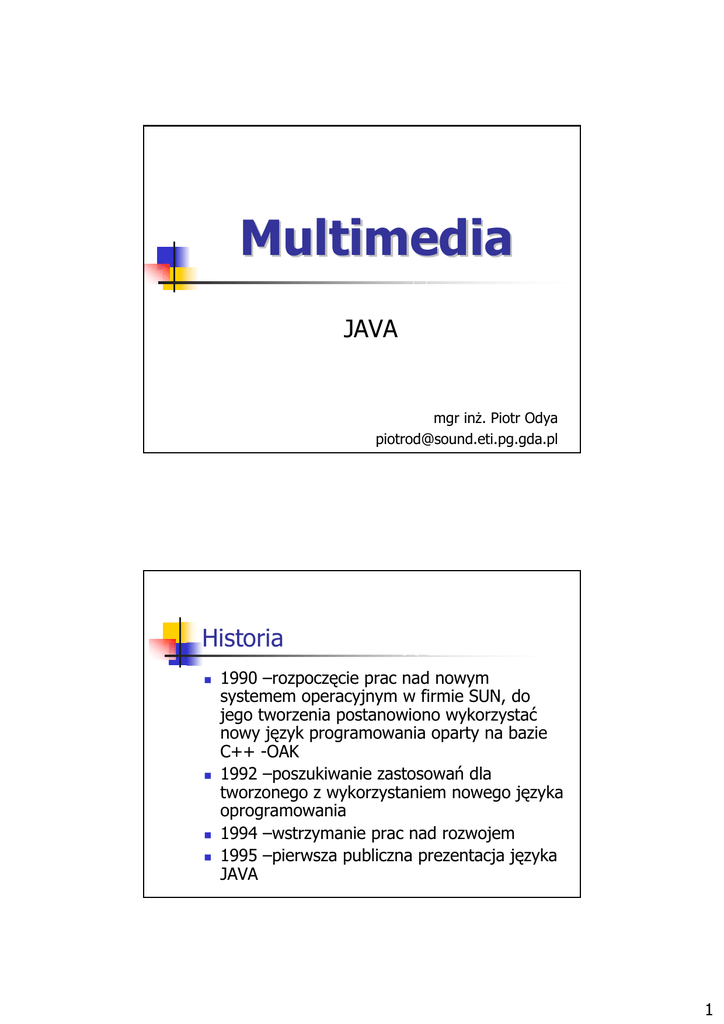 Multimedia

JAVA

mgr inż. Piotr Odya
piotrod@sound.eti.pg.gda.pl

Historia

- 1990 –rozpoczęcie prac nad nowym systemem operacyjnym w firmie SUN, do jego tworzenia postanowiono wykorzystać nowy język programowania oparty na bazie C++ -OAK
- 1992 –poszukiwanie zastosowań dla tworzonego z wykorzystaniem nowego języka oprogramowania
- 1994 –wstrzymanie prac nad rozwojem
- 1995 –pierwsza publiczna prezentacja języka JAVA

1